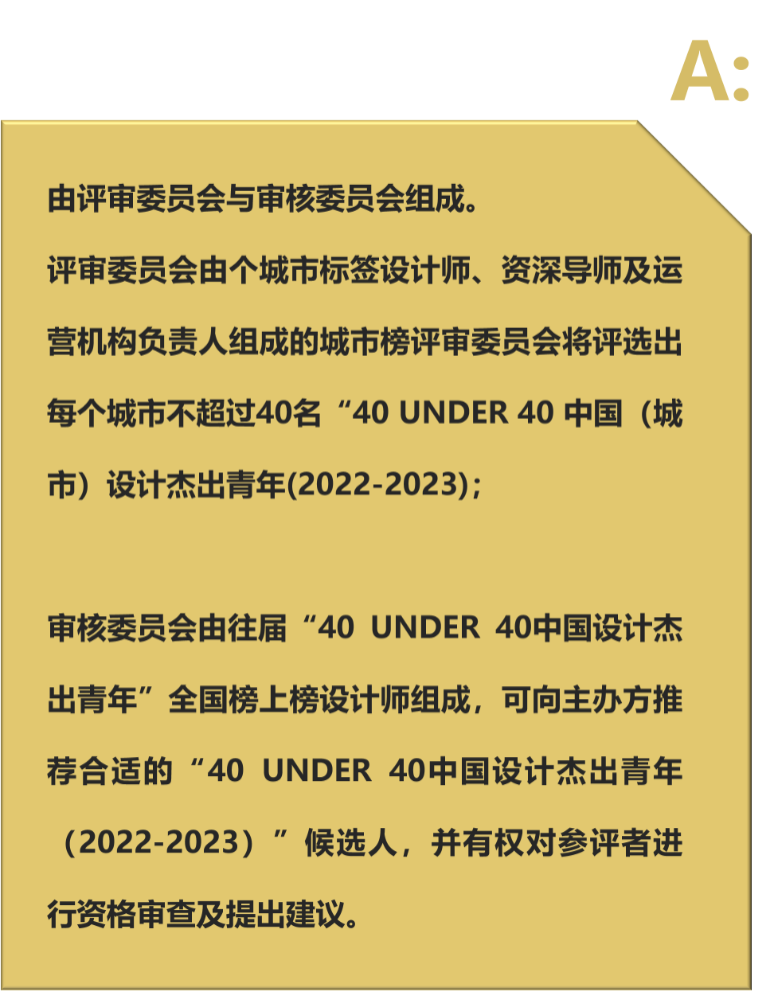 A:

由评审委员会与审核委员会组成。

评审委员会由个城市标签设计师、资深导师及运营机构负责人组成的城市榜评审委员会将评选出每个城市不超过40名“40 UNDER 40 中国（城市）设计杰出青年(2022-2023)；

审核委员会由往届“40 UNDER 40中国设计杰出青年”全国榜上榜设计师组成，可向主办方推荐合适的“40 UNDER 40中国设计杰出青年（2022-2023）”候选人，并有权对参评者进行资格审查及提出建议。